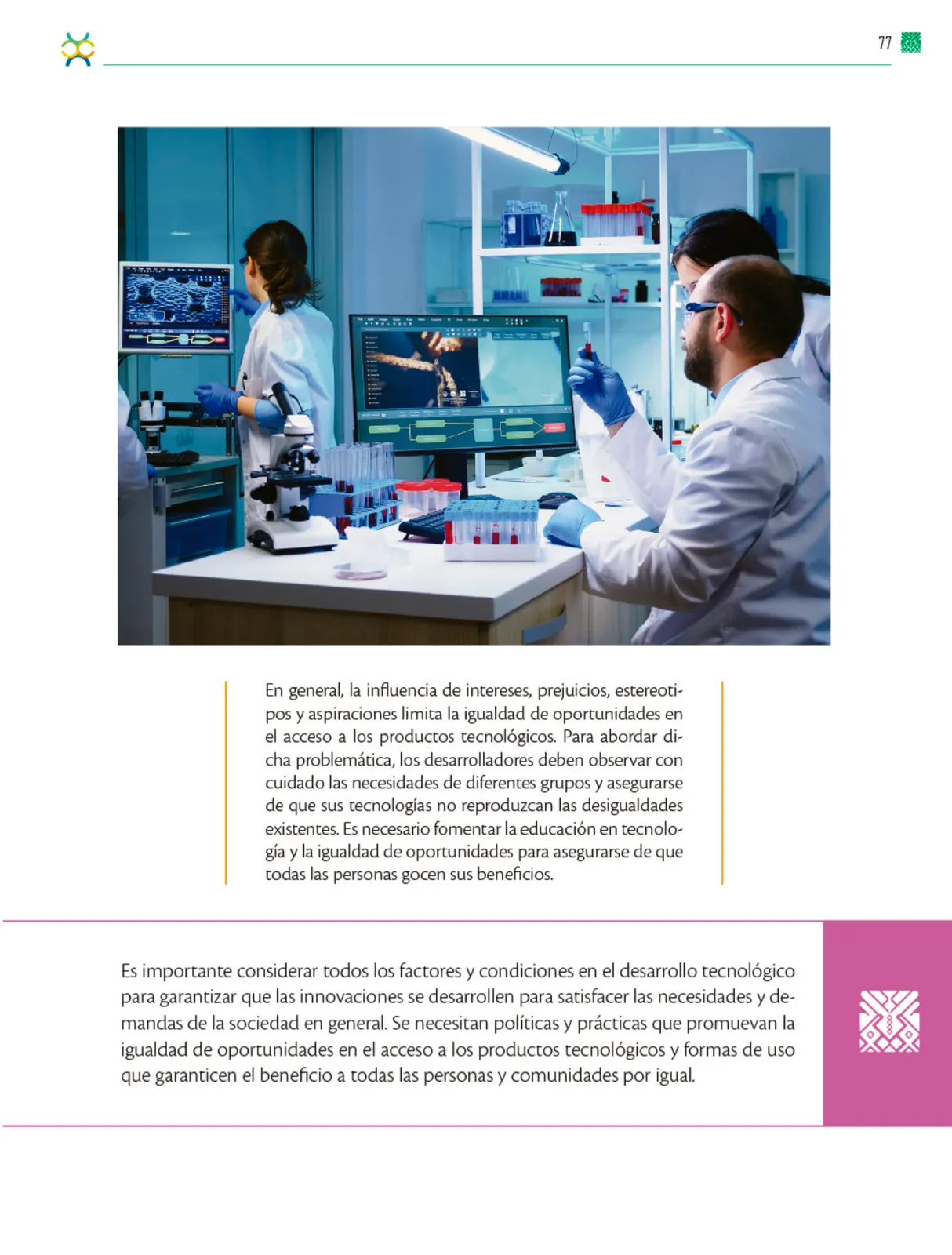 77

En general, la influencia de intereses, prejuicios, estereotipos y aspiraciones limita la igualdad de oportunidades en el acceso a los productos tecnológicos. Para abordar dicha problemática, los desarrolladores deben observar con cuidado las necesidades de diferentes grupos y asegurarse de que sus tecnologías no reproduzcan las desigualdades existentes. Es necesario fomentar la educación en tecnología y la igualdad de oportunidades para asegurarse de que todas las personas gocen sus beneficios.

Es importante considerar todos los factores y condiciones en el desarrollo tecnológico para garantizar que las innovaciones se desarrollen para satisfacer las necesidades y demandas de la sociedad en general. Se necesitan políticas y prácticas que promuevan la igualdad de oportunidades en el acceso a los productos tecnológicos y formas de uso que garanticen el beneficio a todas las personas y comunidades por igual.